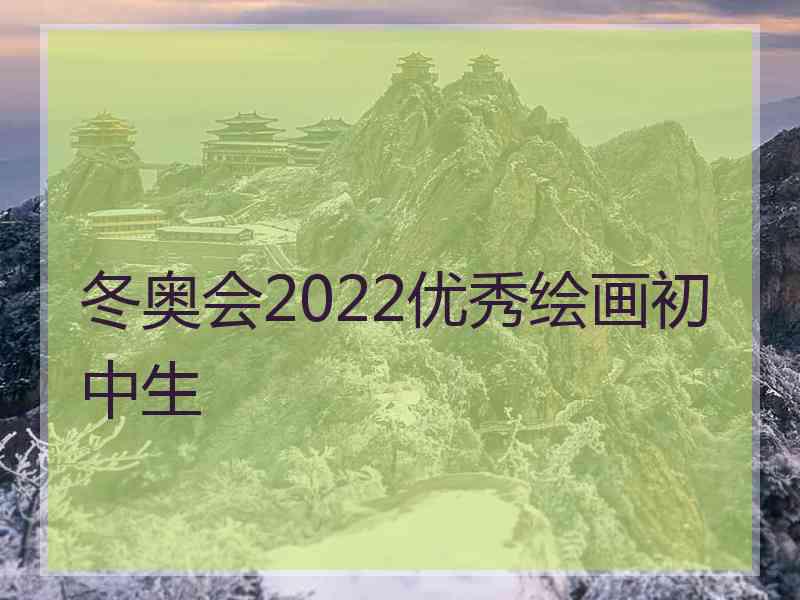 冬奥会2022优秀绘画初中生